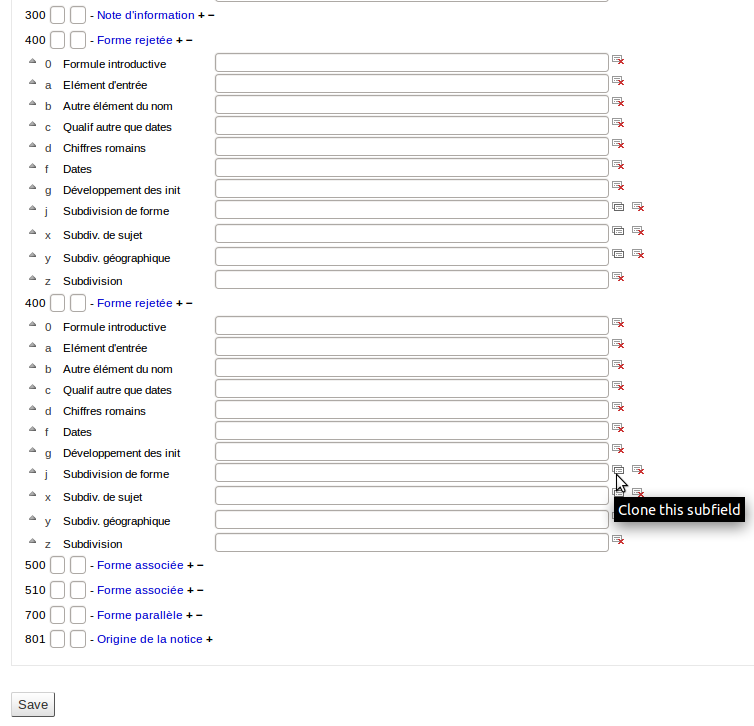 300 - Note d'information + −

400 - Forme rejetée + −

0 Formule introductive
a Elément d'entrée
b Autre élément du nom
c Qualif autre que dates
d Chiffres romains
f Dates
g Développement des init
j Subdivision de forme
x Subdiv. de sujet
y Subdiv. géographique
z Subdivision

400 - Forme rejetée + −

0 Formule introductive
a Elément d'entrée
b Autre élément du nom
c Qualif autre que dates
d Chiffres romains
f Dates
g Développement des init
j Subdivision de forme
x Subdiv. de sujet
y Subdiv. géographique
z Subdivision

Clone this subfield

500 - Forme associée + −

510 - Forme associée + −

700 - Forme parallèle + −

801 - Origine de la notice +

Save